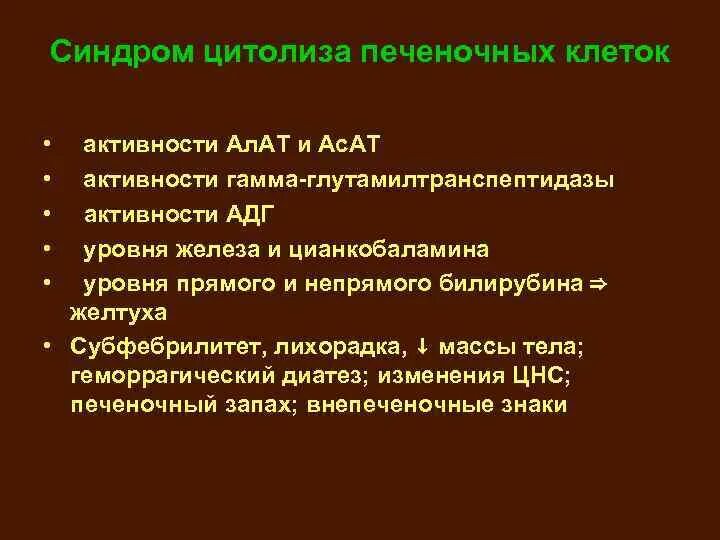 Синдром цитолиза печеночных клеток

• активности АлАТ и АсАТ
• активности гамма-глутамилтранспептидазы
• активности АДГ
• уровня железа и цианкобаламина
• уровня прямого и непрямого билирубина ⇒ желтуха
• Субфебрилитет, лихорадка, ↓ массы тела; геморрагический диатез; изменения ЦНС; печеночный запах; внепеченочные знаки